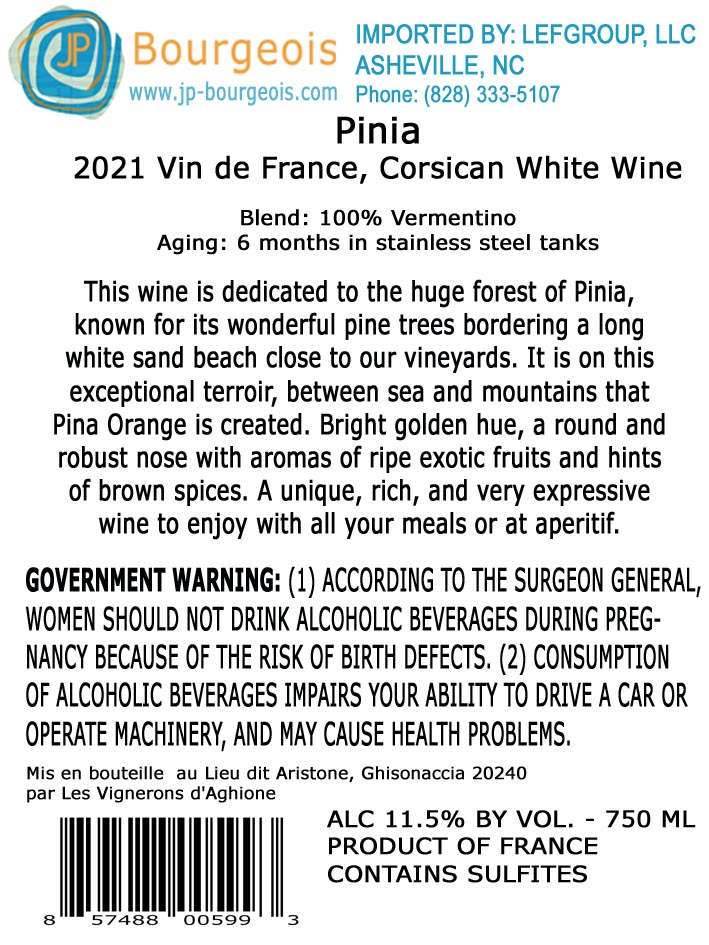 JP Bourgeois
www.jp-bourgeois.com

IMPORTED BY: LEFGROUP, LLC
ASHEVILLE, NC
Phone: (828) 333-5107

Pinia
2021 Vin de France, Corsican White Wine

Blend: 100% Vermentino
Aging: 6 months in stainless steel tanks

This wine is dedicated to the huge forest of Pinia, known for its wonderful pine trees bordering a long white sand beach close to our vineyards. It is on this exceptional terroir, between sea and mountains that Pina Orange is created. Bright golden hue, a round and robust nose with aromas of ripe exotic fruits and hints of brown spices. A unique, rich, and very expressive wine to enjoy with all your meals or at aperitif.

GOVERNMENT WARNING: (1) ACCORDING TO THE SURGEON GENERAL, WOMEN SHOULD NOT DRINK ALCOHOLIC BEVERAGES DURING PREGNANCY BECAUSE OF THE RISK OF BIRTH DEFECTS. (2) CONSUMPTION OF ALCOHOLIC BEVERAGES IMPAIRS YOUR ABILITY TO DRIVE A CAR OR OPERATE MACHINERY, AND MAY CAUSE HEALTH PROBLEMS.

Mis en bouteille au Lieu dit Aristone, Ghisonaccia 20240
par Les Vignerons d'Aghione

8 57488 00599 3

ALC 11.5% BY VOL. - 750 ML
PRODUCT OF FRANCE
CONTAINS SULFITES